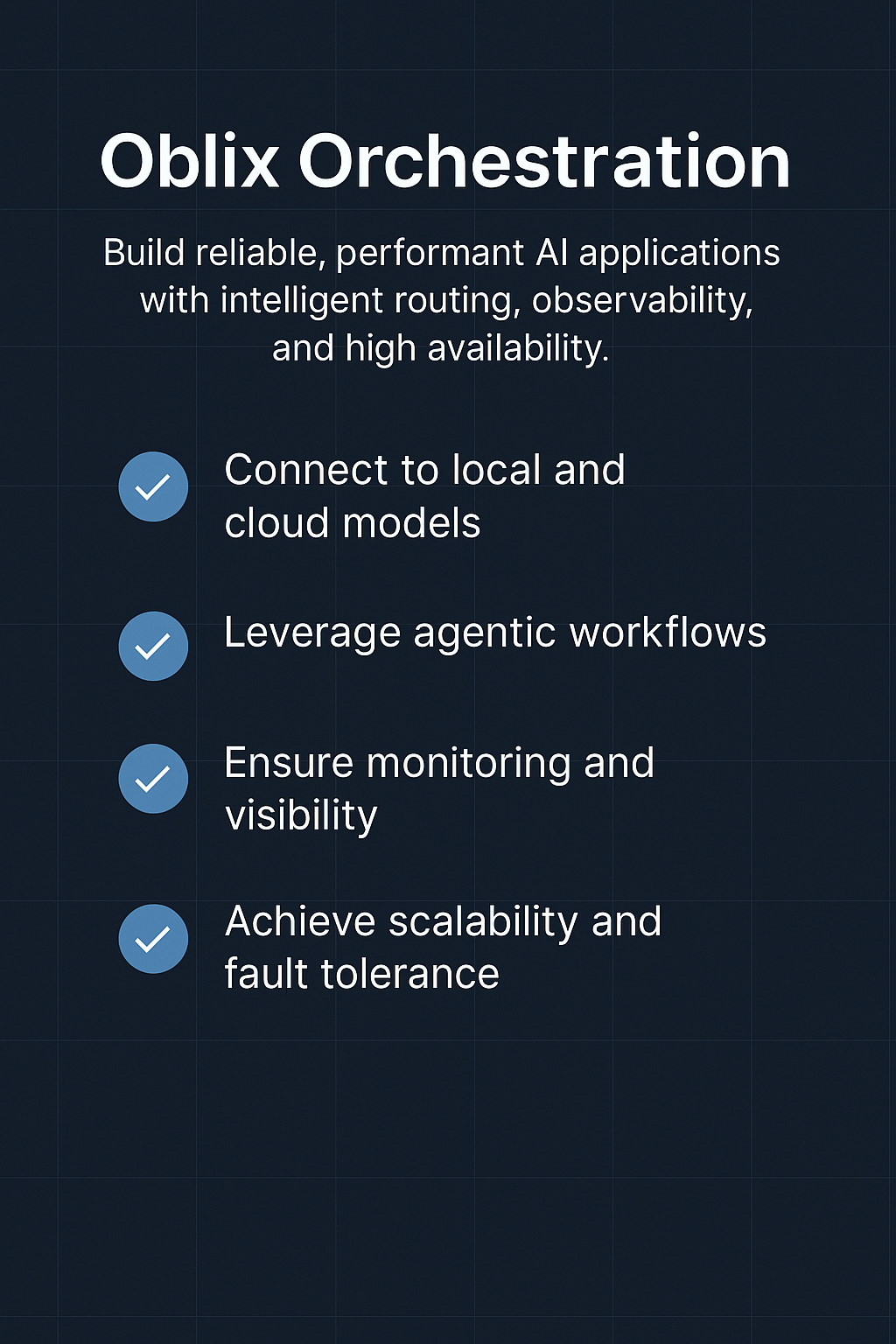 Oblix Orchestration

Build reliable, performant AI applications with intelligent routing, observability, and high availability.

✓ Connect to local and cloud models

✓ Leverage agentic workflows

✓ Ensure monitoring and visibility

✓ Achieve scalability and fault tolerance